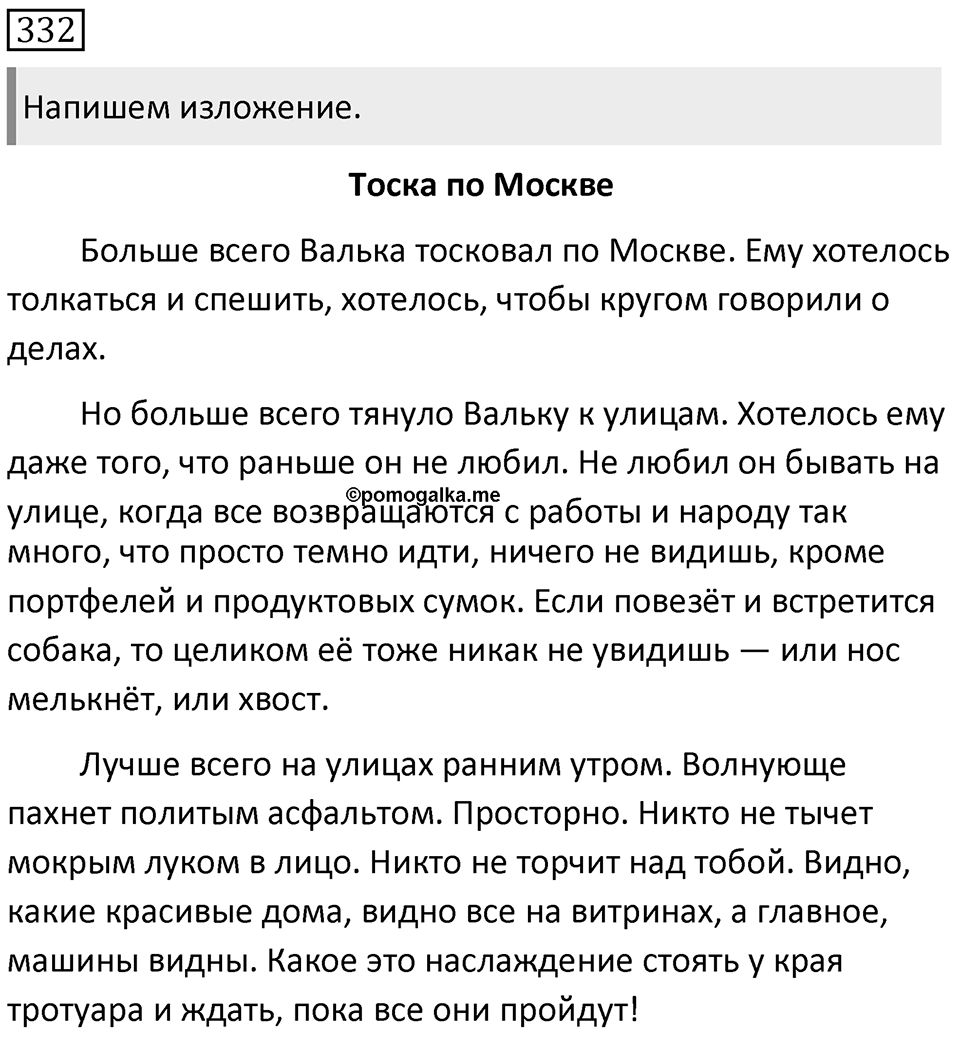 332

Напишем изложение.

Тоска по Москве

Больше всего Валька тосковал по Москве. Ему хотелось толкаться и спешить, хотелось, чтобы кругом говорили о делах.

Но больше всего тянуло Вальку к улицам. Хотелось ему даже того, что раньше он не любил. Не любил он бывать на улице, когда все возвращаются с работы и народу так много, что просто темно идти, ничего не видишь, кроме портфелей и продуктовых сумок. Если повезёт и встретится собака, то целиком её тоже никак не увидишь — или нос мелькнёт, или хвост.

©pomogalka.me

Лучше всего на улицах ранним утром. Волнующе пахнет политым асфальтом. Просторно. Никто не тычет мокрым луком в лицо. Никто не торчит над тобой. Видно, какие красивые дома, видно все на витринах, а главное, машины видны. Какое это наслаждение стоять у края тротуара и ждать, пока все они пройдут!